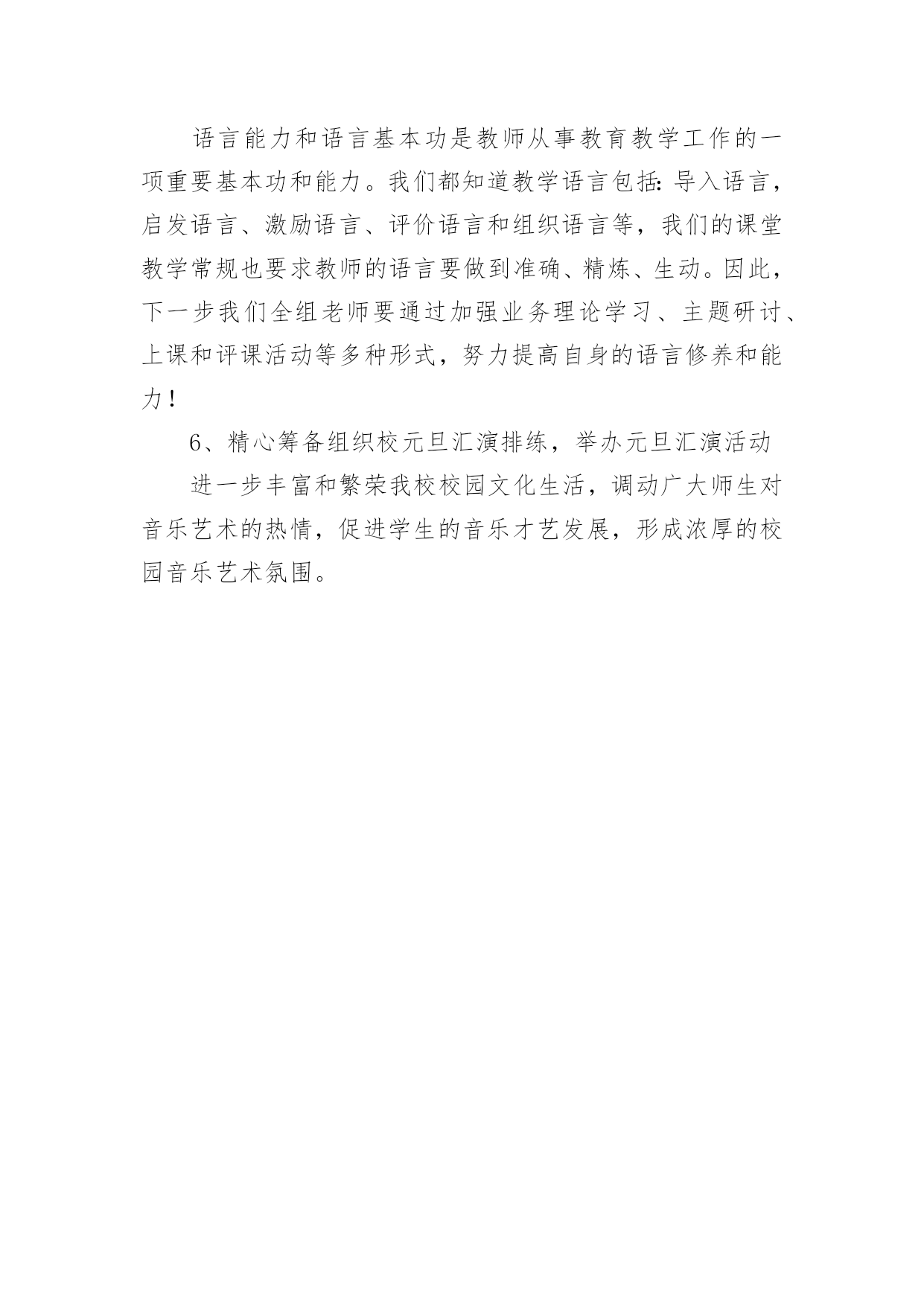 语言能力和语言基本功是教师从事教育教学工作的一项重要基本功和能力。我们都知道教学语言包括：导入语言，启发语言、激励语言、评价语言和组织语言等，我们的课堂教学常规也要求教师的语言要做到准确、精炼、生动。因此，下一步我们全组老师要通过加强业务理论学习、主题研讨、上课和评课活动等多种形式，努力提高自身的语言修养和能力！

6、精心筹备组织校元旦汇演排练，举办元旦汇演活动

进一步丰富和繁荣我校校园文化生活，调动广大师生对音乐艺术的热情，促进学生的音乐才艺发展，形成浓厚的校园音乐艺术氛围。